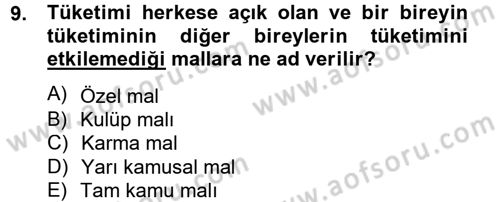 9. Tüketimi herkese açık olan ve bir bireyin tüketiminin diğer bireylerin tüketimini etkilemediği mallara ne ad verilir?

A) Özel mal
B) Kulüp malı
C) Karma mal
D) Yarı kamusal mal
E) Tam kamu malı

www.aofsoru.com
www.aofsoru.com
www.aofsoru.com